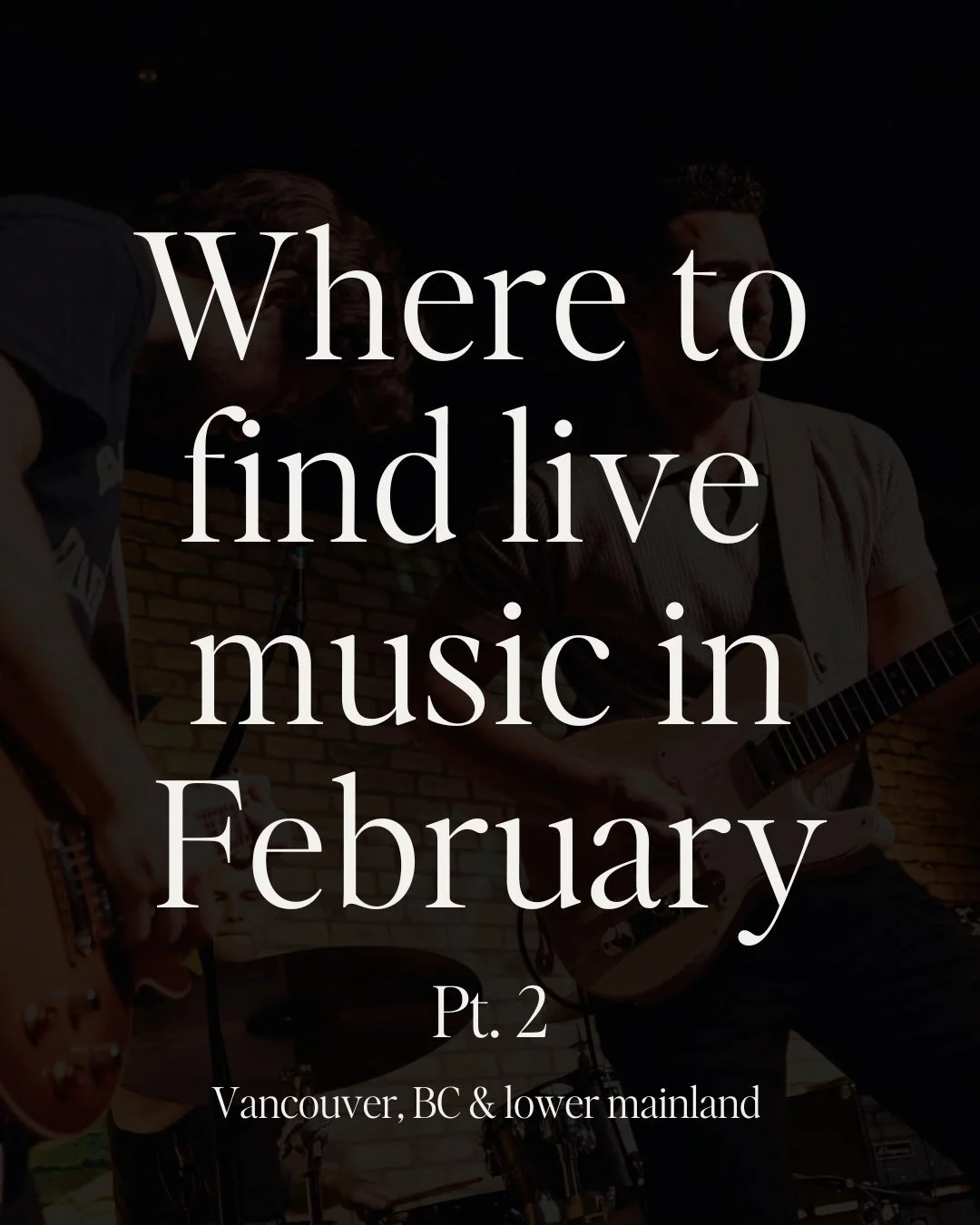 Where to find live music in February

Pt. 2

Vancouver, BC & lower mainland